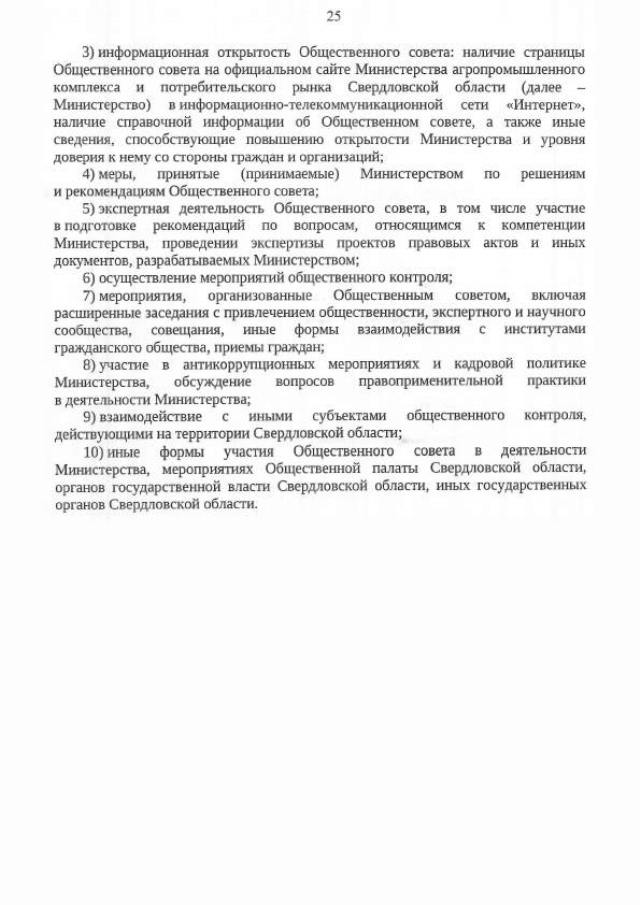 25

3) информационная открытость Общественного совета: наличие страницы Общественного совета на официальном сайте Министерства агропромышленного комплекса и потребительского рынка Свердловской области (далее – Министерство) в информационно-телекоммуникационной сети «Интернет», наличие справочной информации об Общественном совете, а также иные сведения, способствующие повышению открытости Министерства и уровня доверия к нему со стороны граждан и организаций;

4) меры, принятые (принимаемые) Министерством по решениям и рекомендациям Общественного совета;

5) экспертная деятельность Общественного совета, в том числе участие в подготовке рекомендаций по вопросам, относящимся к компетенции Министерства, проведении экспертизы проектов правовых актов и иных документов, разрабатываемых Министерством;

6) осуществление мероприятий общественного контроля;

7) мероприятия, организованные Общественным советом, включая расширенные заседания с привлечением общественности, экспертного и научного сообщества, совещания, иные формы взаимодействия с институтами гражданского общества, приемы граждан;

8) участие в антикоррупционных мероприятиях и кадровой политике Министерства, обсуждение вопросов правоприменительной практики в деятельности Министерства;

9) взаимодействие с иными субъектами общественного контроля, действующими на территории Свердловской области;

10) иные формы участия Общественного совета в деятельности Министерства, мероприятиях Общественной палаты Свердловской области, органов государственной власти Свердловской области, иных государственных органов Свердловской области.